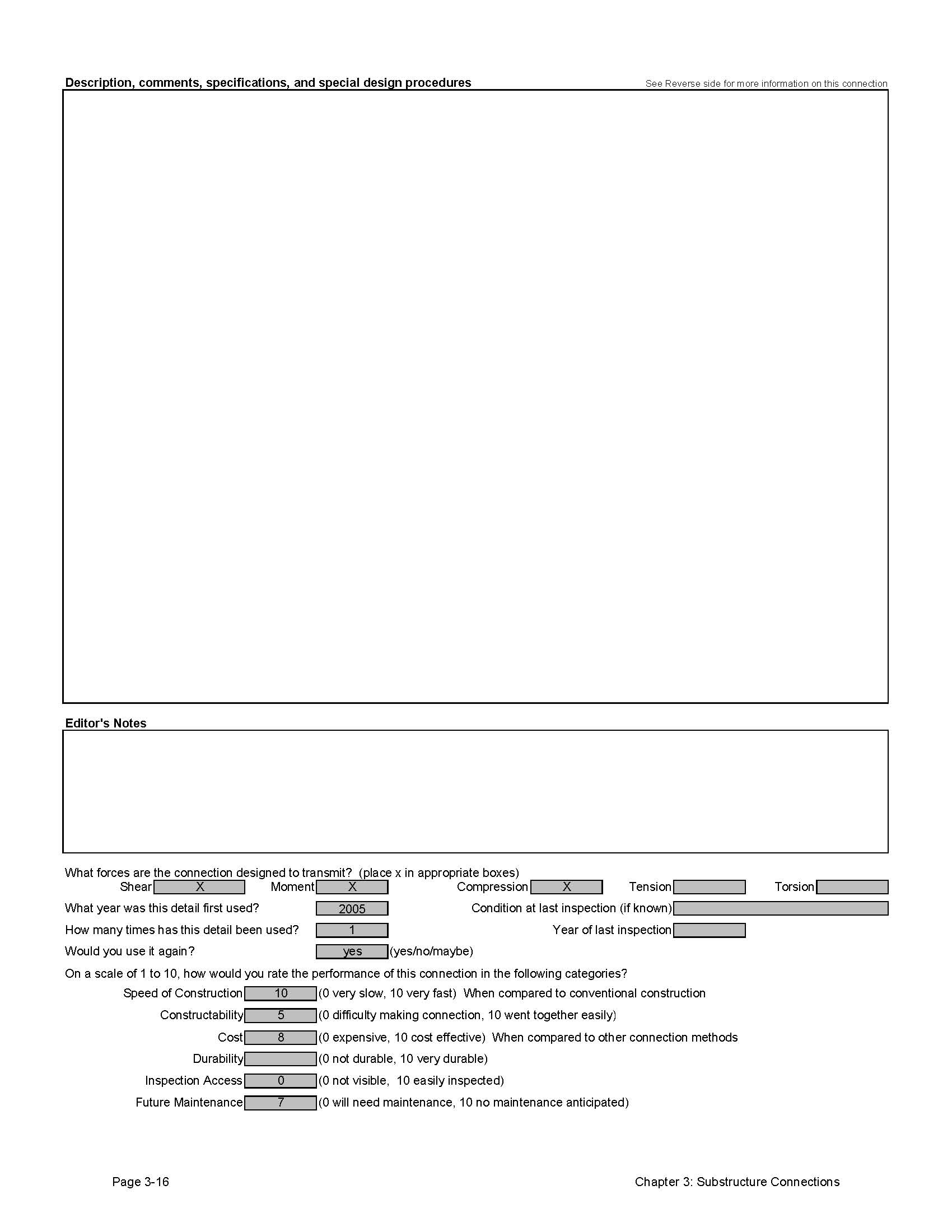 Description, comments, specifications, and special design procedures

See Reverse side for more information on this connection

Editor's Notes

What forces are the connection designed to transmit? (place x in appropriate boxes)

Shear X Moment X Compression X Tension Torsion

What year was this detail first used? 2005 Condition at last inspection (if known)

How many times has this detail been used? 1 Year of last inspection

Would you use it again? yes (yes/no/maybe)

On a scale of 1 to 10, how would you rate the performance of this connection in the following categories?

Speed of Construction 10 (0 very slow, 10 very fast) When compared to conventional construction

Constructability 5 (0 difficulty making connection, 10 went together easily)

Cost 8 (0 expensive, 10 cost effective) When compared to other connection methods

Durability (0 not durable, 10 very durable)

Inspection Access 0 (0 not visible, 10 easily inspected)

Future Maintenance 7 (0 will need maintenance, 10 no maintenance anticipated)

Page 3-16

Chapter 3: Substructure Connections